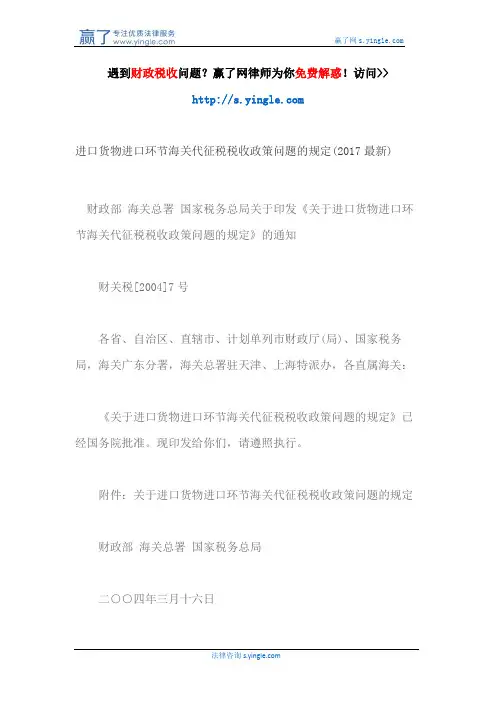 赢了 专注优质法律服务 www.yingle.com

赢了网 s.yingle.com

遇到财政税收问题？赢了网律师为你免费解惑！访问>>

http://s.yingle.com

进口货物进口环节海关代征税税收政策问题的规定(2017 最新)

财政部 海关总署 国家税务总局关于印发《关于进口货物进口环节海关代征税税收政策问题的规定》的通知

财关税[2004]7 号

各省、自治区、直辖市、计划单列市财政厅(局)、国家税务局，海关广东分署，海关总署驻天津、上海特派办，各直属海关：

《关于进口货物进口环节海关代征税税收政策问题的规定》已经国务院批准。现印发给你们，请遵照执行。

附件：关于进口货物进口环节海关代征税税收政策问题的规定

财政部 海关总署 国家税务总局

二〇〇四年三月十六日

法律咨询 s.yingle.com